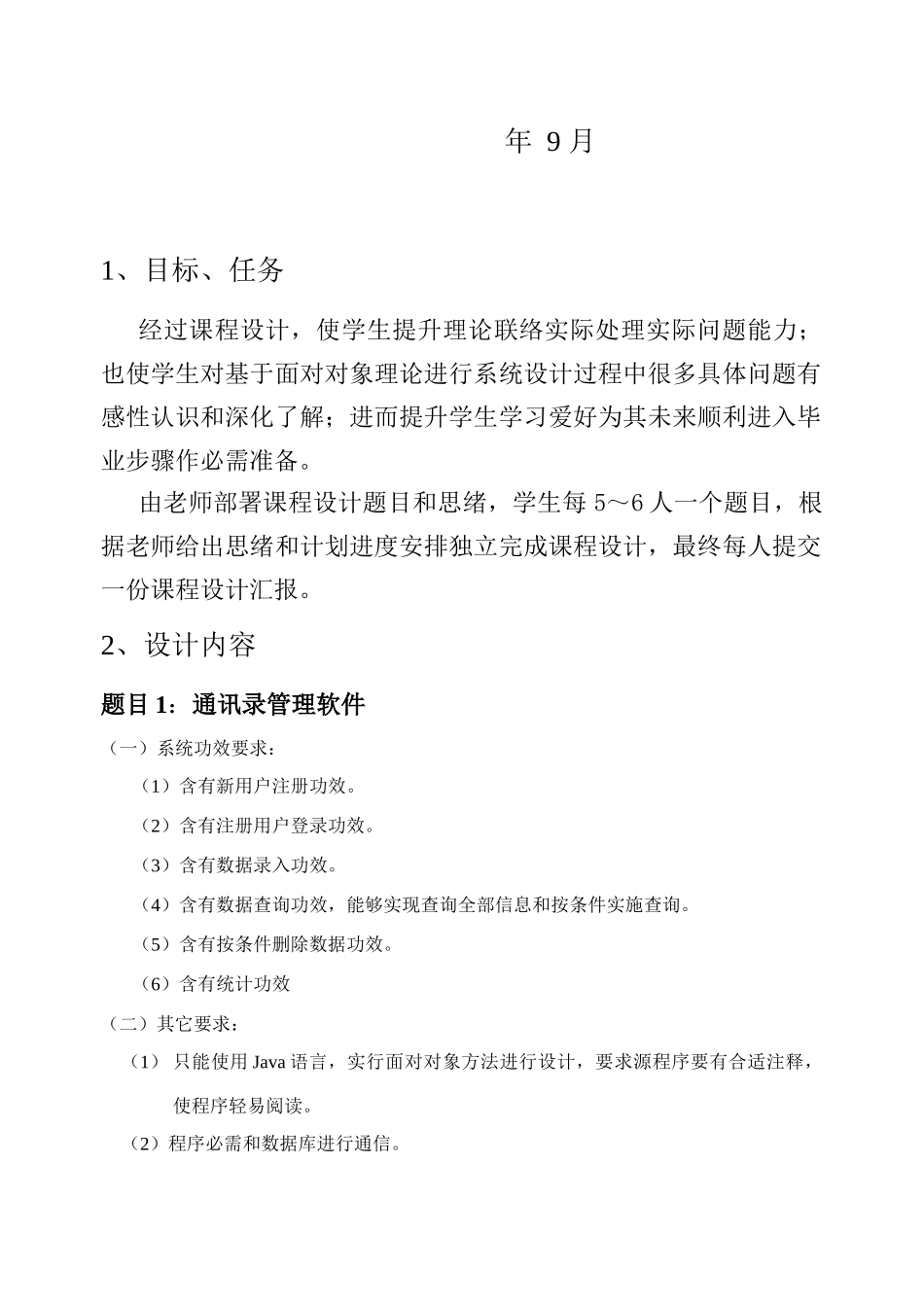 年 9 月

1、目标、任务

经过课程设计，使学生提升理论联络实际处理实际问题能力；也使学生对基于面对对象理论进行系统设计过程中很多具体问题有感性认识和深化了解；进而提升学生学习爱好为其未来顺利进入毕业步骤作必需准备。

由老师部署课程设计题目和思绪，学生每 5～6 人一个题目，根据老师给出思绪和计划进度安排独立完成课程设计，最终每人提交一份课程设计汇报。

2、设计内容

题目 1：通讯录管理软件

（一）系统功效要求：

（1）含有新用户注册功效。

（2）含有注册用户登录功效。

（3）含有数据录入功效。

（4）含有数据查询功效，能够实现查询全部信息和按条件实施查询。

（5）含有按条件删除数据功效。

（6）含有统计功效

（二）其它要求：

（1） 只能使用 Java 语言，实行面对对象方法进行设计，要求源程序要有合适注释，使程序轻易阅读。

（2）程序必需和数据库进行通信。